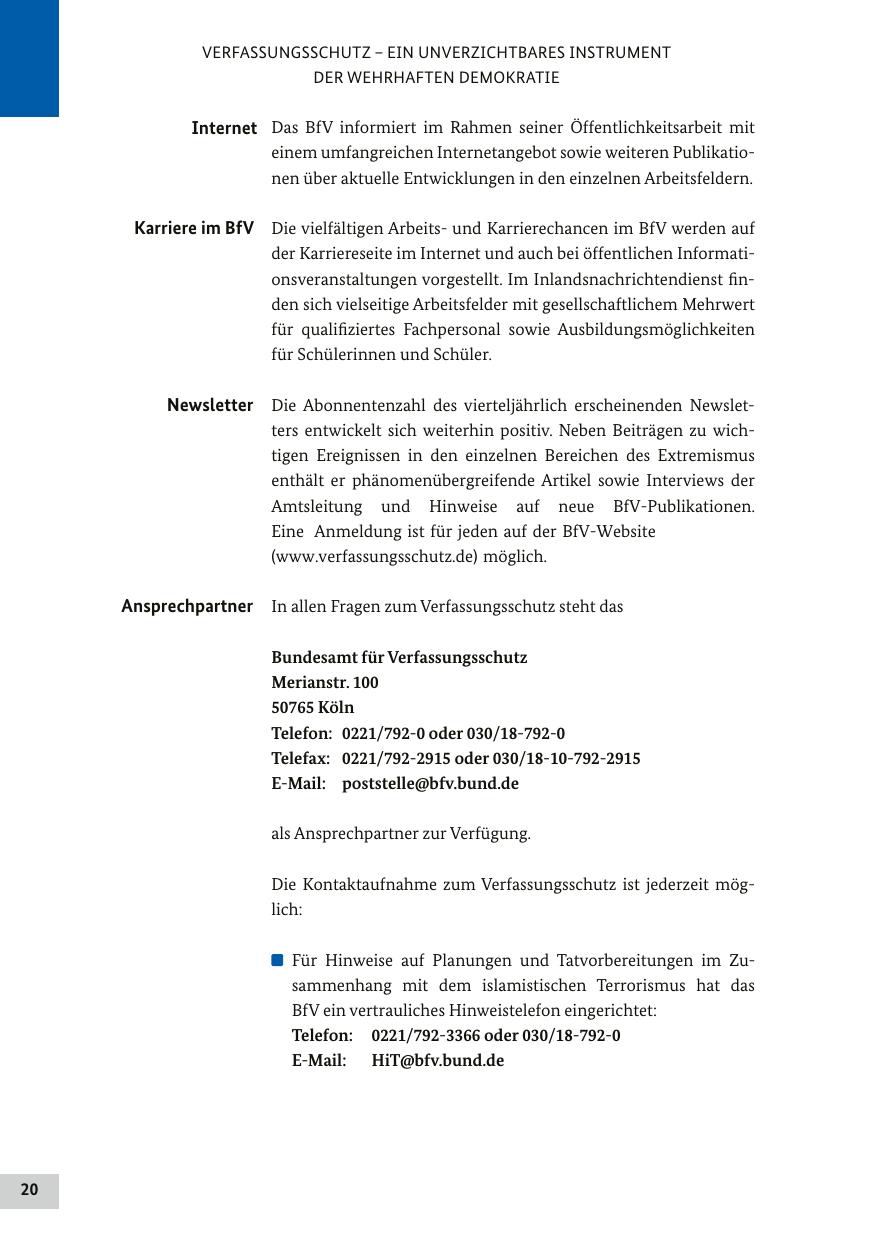 VERFASSUNGSSCHUTZ – EIN UNVERZICHTBARES INSTRUMENT DER WEHRHAFTEN DEMOKRATIE

Internet
Das BfV informiert im Rahmen seiner Öffentlichkeitsarbeit mit einem umfangreichen Internetangebot sowie weiteren Publikationen über aktuelle Entwicklungen in den einzelnen Arbeitsfeldern.

Karriere im BfV
Die vielfältigen Arbeits- und Karrierechancen im BfV werden auf der Karriereseite im Internet und auch bei öffentlichen Informationsveranstaltungen vorgestellt. Im Inlandsnachrichtendienst finden sich vielseitige Arbeitsfelder mit gesellschaftlichem Mehrwert für qualifiziertes Fachpersonal sowie Ausbildungsmöglichkeiten für Schülerinnen und Schüler.

Newsletter
Die Abonnentenzahl des vierteljährlich erscheinenden Newsletters entwickelt sich weiterhin positiv. Neben Beiträgen zu wichtigen Ereignissen in den einzelnen Bereichen des Extremismus enthält er phänomenübergreifende Artikel sowie Interviews der Amtsleitung und Hinweise auf neue BfV-Publikationen. Eine Anmeldung ist für jeden auf der BfV-Website (www.verfassungsschutz.de) möglich.

Ansprechpartner
In allen Fragen zum Verfassungsschutz steht das

Bundesamt für Verfassungsschutz
Merianstr. 100
50765 Köln
Telefon: 0221/792-0 oder 030/18-792-0
Telefax: 0221/792-2915 oder 030/18-10-792-2915
E-Mail: poststelle@bfv.bund.de

als Ansprechpartner zur Verfügung.

Die Kontaktaufnahme zum Verfassungsschutz ist jederzeit möglich:

Für Hinweise auf Planungen und Tatvorbereitungen im Zusammenhang mit dem islamistischen Terrorismus hat das BfV ein vertrauliches Hinweistelefon eingerichtet:
Telefon: 0221/792-3366 oder 030/18-792-0
E-Mail: HiT@bfv.bund.de

20